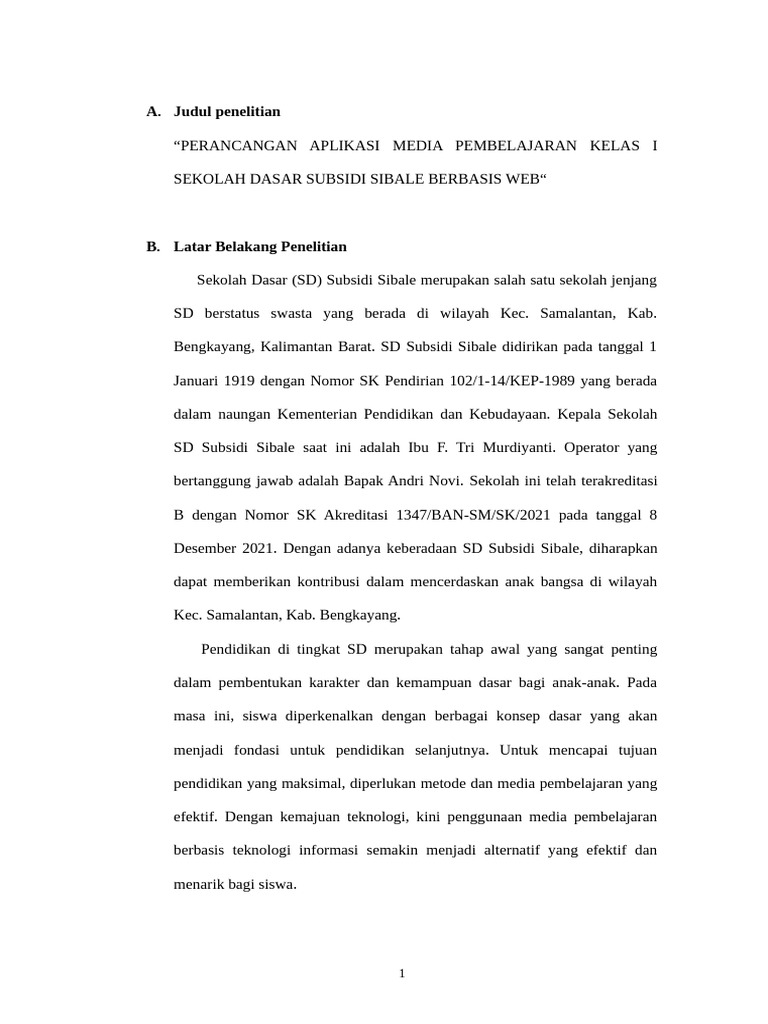 A. Judul penelitian

“PERANCANGAN APLIKASI MEDIA PEMBELAJARAN KELAS I SEKOLAH DASAR SUBSIDI SIBALE BERBASIS WEB“

B. Latar Belakang Penelitian

Sekolah Dasar (SD) Subsidi Sibale merupakan salah satu sekolah jenjang SD berstatus swasta yang berada di wilayah Kec. Samalantan, Kab. Bengkayang, Kalimantan Barat. SD Subsidi Sibale didirikan pada tanggal 1 Januari 1919 dengan Nomor SK Pendirian 102/1-14/KEP-1989 yang berada dalam naungan Kementerian Pendidikan dan Kebudayaan. Kepala Sekolah SD Subsidi Sibale saat ini adalah Ibu F. Tri Murdiyanti. Operator yang bertanggung jawab adalah Bapak Andri Novi. Sekolah ini telah terakreditasi B dengan Nomor SK Akreditasi 1347/BAN-SM/SK/2021 pada tanggal 8 Desember 2021. Dengan adanya keberadaan SD Subsidi Sibale, diharapkan dapat memberikan kontribusi dalam mencerdaskan anak bangsa di wilayah Kec. Samalantan, Kab. Bengkayang.

Pendidikan di tingkat SD merupakan tahap awal yang sangat penting dalam pembentukan karakter dan kemampuan dasar bagi anak-anak. Pada masa ini, siswa diperkenalkan dengan berbagai konsep dasar yang akan menjadi fondasi untuk pendidikan selanjutnya. Untuk mencapai tujuan pendidikan yang maksimal, diperlukan metode dan media pembelajaran yang efektif. Dengan kemajuan teknologi, kini penggunaan media pembelajaran berbasis teknologi informasi semakin menjadi alternatif yang efektif dan menarik bagi siswa.

1